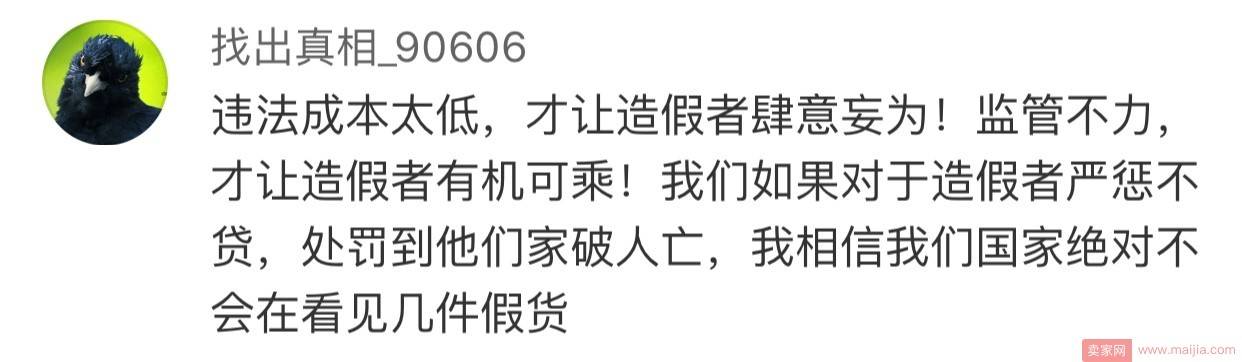 找出真相_90606

违法成本太低，才让造假者肆意妄为！监管不力，才让造假者有机可乘！我们如果对于造假者严惩不贷，处罚到他们家破人亡，我相信我们国家绝对不会在看见几件假货

卖家网 www.maijia.com